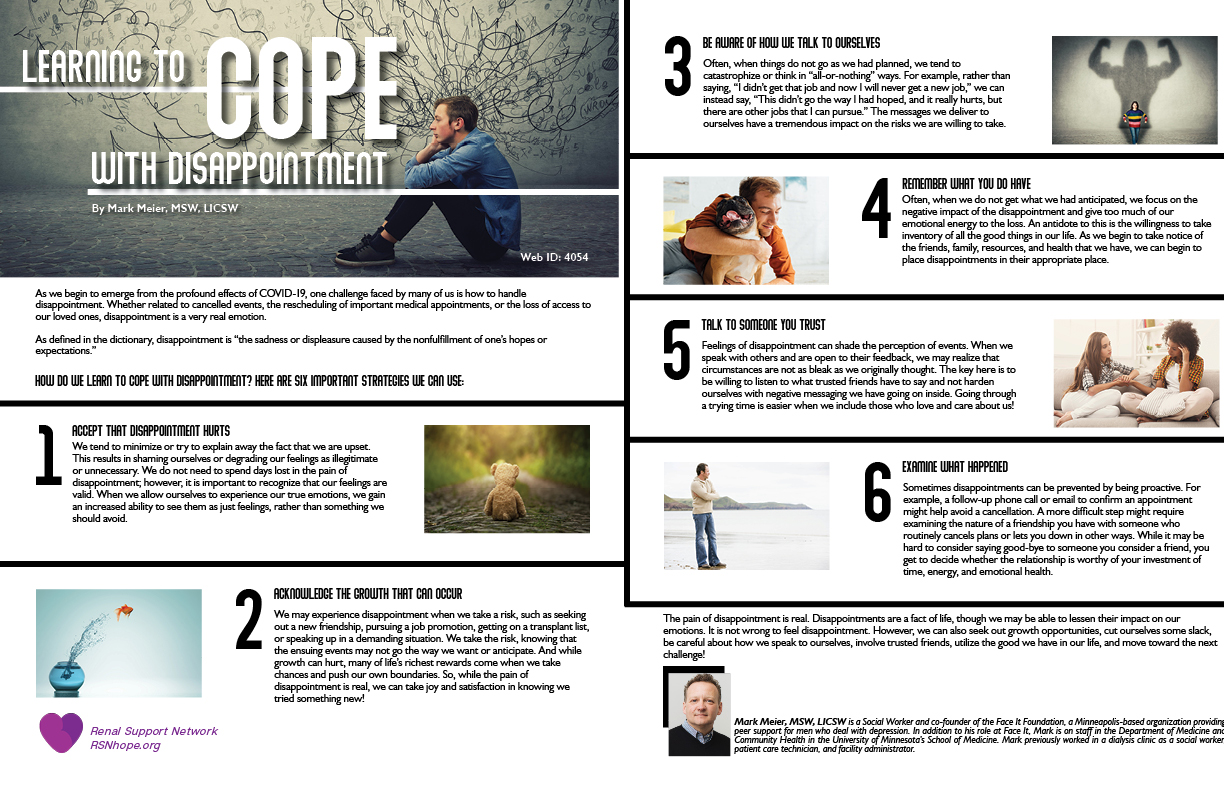 LEARNING TO COPE WITH DISAPPOINTMENT

By Mark Meier, MSW, LICSW

Web ID: 4054

As we begin to emerge from the profound effects of COVID-19, one challenge faced by many of us is how to handle disappointment. Whether related to cancelled events, the rescheduling of important medical appointments, or the loss of access to our loved ones, disappointment is a very real emotion.

As defined in the dictionary, disappointment is "the sadness or displeasure caused by the nonfulfillment of one's hopes or expectations."

HOW DO WE LEARN TO COPE WITH DISAPPOINTMENT? HERE ARE SIX IMPORTANT STRATEGIES WE CAN USE:

1
ACCEPT THAT DISAPPOINTMENT HURTS
We tend to minimize or try to explain away the fact that we are upset. This results in shaming ourselves or degrading our feelings as illegitimate or unnecessary. We do not need to spend days lost in the pain of disappointment; however, it is important to recognize that our feelings are valid. When we allow ourselves to experience our true emotions, we gain an increased ability to see them as just feelings, rather than something we should avoid.

2
ACKNOWLEDGE THE GROWTH THAT CAN OCCUR
We may experience disappointment when we take a risk, such as seeking out a new friendship, pursuing a job promotion, getting on a transplant list, or speaking up in a demanding situation. We take the risk, knowing that the ensuing events may not go the way we want or anticipate. And while growth can hurt, many of life's richest rewards come when we take chances and push our own boundaries. So, while the pain of disappointment is real, we can take joy and satisfaction in knowing we tried something new!

Renal Support Network
RSNhope.org

3
BE AWARE OF HOW WE TALK TO OURSELVES
Often, when things do not go as we had planned, we tend to catastrophize or think in "all-or-nothing" ways. For example, rather than saying, "I didn't get that job and now I will never get a new job," we can instead say, "This didn't go the way I had hoped, and it really hurts, but there are other jobs that I can pursue." The messages we deliver to ourselves have a tremendous impact on the risks we are willing to take.

4
REMEMBER WHAT YOU DO HAVE
Often, when we do not get what we had anticipated, we focus on the negative impact of the disappointment and give too much of our emotional energy to the loss. An antidote to this is the willingness to take inventory of all the good things in our life. As we begin to take notice of the friends, family, resources, and health that we have, we can begin to place disappointments in their appropriate place.

5
TALK TO SOMEONE YOU TRUST
Feelings of disappointment can shade the perception of events. When we speak with others and are open to their feedback, we may realize that circumstances are not as bleak as we originally thought. The key here is to be willing to listen to what trusted friends have to say and not harden ourselves with negative messaging we have going on inside. Going through a trying time is easier when we include those who love and care about us!

6
EXAMINE WHAT HAPPENED
Sometimes disappointments can be prevented by being proactive. For example, a follow-up phone call or email to confirm an appointment might help avoid a cancellation. A more difficult step might require examining the nature of a friendship you have with someone who routinely cancels plans or lets you down in other ways. While it may be hard to consider saying good-bye to someone you consider a friend, you get to decide whether the relationship is worthy of your investment of time, energy, and emotional health.

The pain of disappointment is real. Disappointments are a fact of life, though we may be able to lessen their impact on our emotions. It is not wrong to feel disappointment. However, we can also seek out growth opportunities, cut ourselves some slack, be careful about how we speak to ourselves, involve trusted friends, utilize the good we have in our life, and move toward the next challenge!

Mark Meier, MSW, LICSW is a Social Worker and co-founder of the Face It Foundation, a Minneapolis-based organization providing peer support for men who deal with depression. In addition to his role at Face It, Mark is on staff in the Department of Medicine and Community Health in the University of Minnesota's School of Medicine. Mark previously worked in a dialysis clinic as a social worker, patient care technician, and facility administrator.